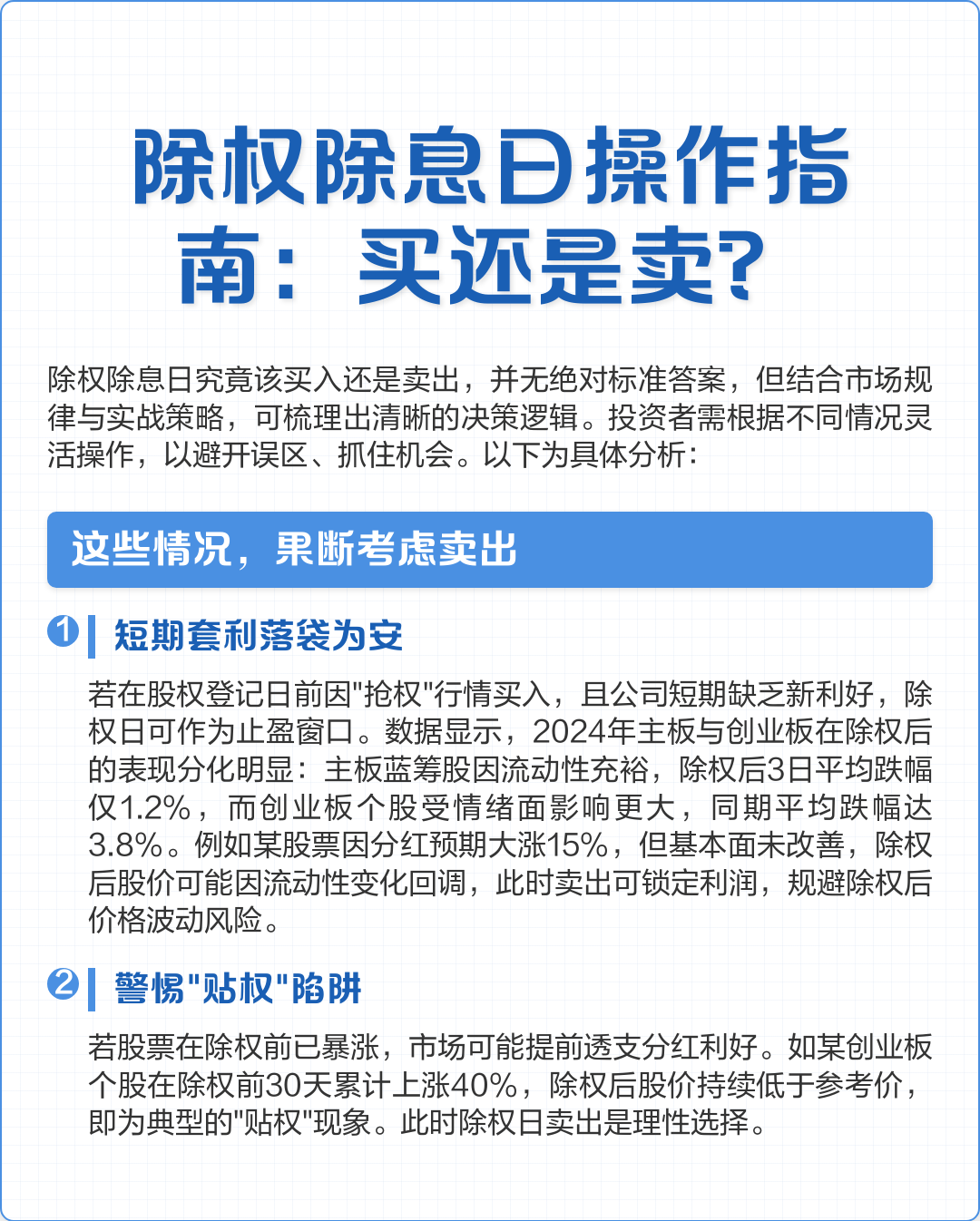 除权除息日操作指南：买还是卖?

除权除息日究竟该买入还是卖出，并无绝对标准答案，但结合市场规律与实战策略，可梳理出清晰的决策逻辑。投资者需根据不同情况灵活操作，以避开误区、抓住机会。以下为具体分析：

这些情况，果断考虑卖出

1 短期套利落袋为安

若在股权登记日前因"抢权"行情买入，且公司短期缺乏新利好，除权日可作为止盈窗口。数据显示，2024年主板与创业板在除权后的表现分化明显：主板蓝筹股因流动性充裕，除权后3日平均跌幅仅1.2%，而创业板个股受情绪面影响更大，同期平均跌幅达3.8%。例如某股票因分红预期大涨15%，但基本面未改善，除权后股价可能因流动性变化回调，此时卖出可锁定利润，规避除权后价格波动风险。

2 警惕"贴权"陷阱

若股票在除权前已暴涨，市场可能提前透支分红利好。如某创业板个股在除权前30天累计上涨40%，除权后股价持续低于参考价，即为典型的"贴权"现象。此时除权日卖出是理性选择。